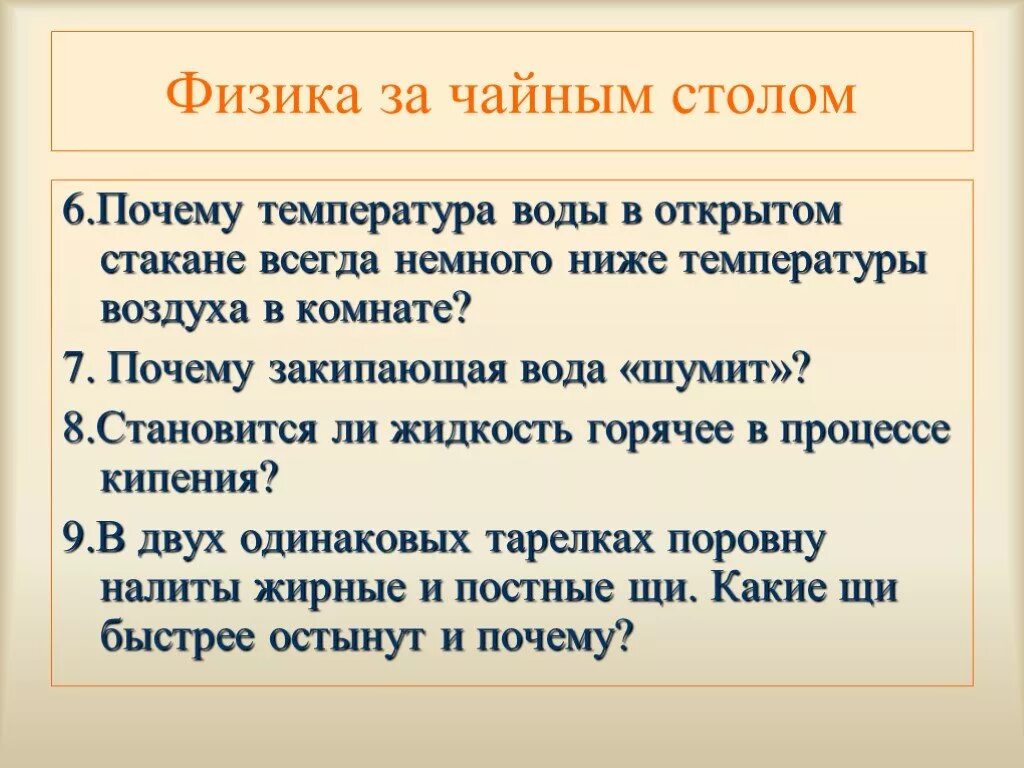 Физика за чайным столом

6.Почему температура воды в открытом стакане всегда немного ниже температуры воздуха в комнате?

7. Почему закипающая вода «шумит»?

8.Становится ли жидкость горячее в процессе кипения?

9.В двух одинаковых тарелках поровну налиты жирные и постные щи. Какие щи быстрее остынут и почему?